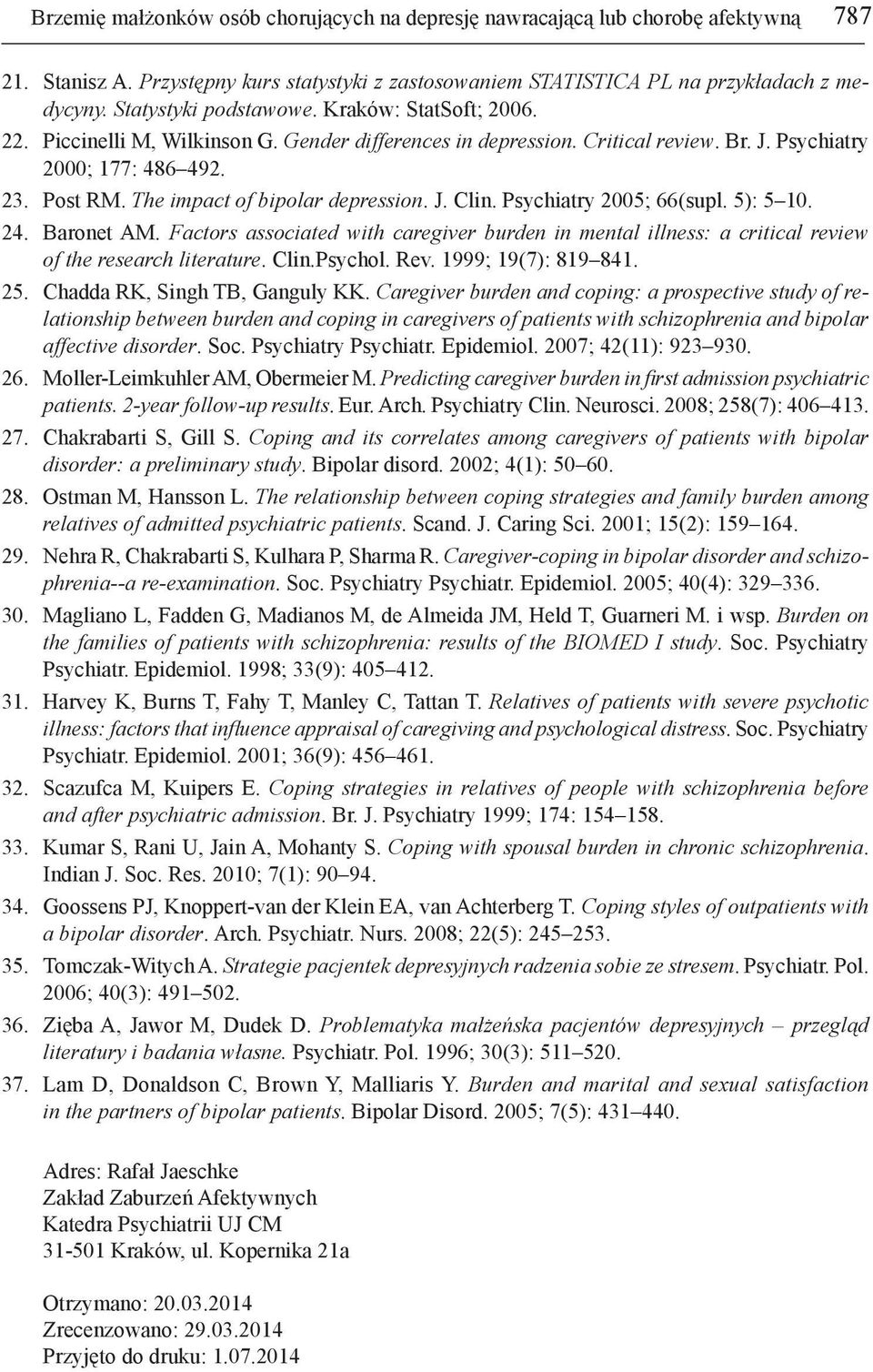 Brzemię małżonków osób chorujących na depresję nawracającą lub chorobę afektywną 787

21. Stanisz A. Przystępny kurs statystyki z zastosowaniem STATISTICA PL na przykładach z medycyny. Statystyki podstawowe. Kraków: StatSoft; 2006.
22. Piccinelli M, Wilkinson G. Gender differences in depression. Critical review. Br. J. Psychiatry 2000; 177: 486–492.
23. Post RM. The impact of bipolar depression. J. Clin. Psychiatry 2005; 66(supl. 5): 5–10.
24. Baronet AM. Factors associated with caregiver burden in mental illness: a critical review of the research literature. Clin.Psychol. Rev. 1999; 19(7): 819–841.
25. Chadda RK, Singh TB, Ganguly KK. Caregiver burden and coping: a prospective study of relationship between burden and coping in caregivers of patients with schizophrenia and bipolar affective disorder. Soc. Psychiatry Psychiatr. Epidemiol. 2007; 42(11): 923–930.
26. Moller-Leimkuhler AM, Obermeier M. Predicting caregiver burden in first admission psychiatric patients. 2-year follow-up results. Eur. Arch. Psychiatry Clin. Neurosci. 2008; 258(7): 406–413.
27. Chakrabarti S, Gill S. Coping and its correlates among caregivers of patients with bipolar disorder: a preliminary study. Bipolar disord. 2002; 4(1): 50–60.
28. Ostman M, Hansson L. The relationship between coping strategies and family burden among relatives of admitted psychiatric patients. Scand. J. Caring Sci. 2001; 15(2): 159–164.
29. Nehra R, Chakrabarti S, Kulhara P, Sharma R. Caregiver-coping in bipolar disorder and schizophrenia--a re-examination. Soc. Psychiatry Psychiatr. Epidemiol. 2005; 40(4): 329–336.
30. Magliano L, Fadden G, Madianos M, de Almeida JM, Held T, Guarneri M. i wsp. Burden on the families of patients with schizophrenia: results of the BIOMED I study. Soc. Psychiatry Psychiatr. Epidemiol. 1998; 33(9): 405–412.
31. Harvey K, Burns T, Fahy T, Manley C, Tattan T. Relatives of patients with severe psychotic illness: factors that influence appraisal of caregiving and psychological distress. Soc. Psychiatry Psychiatr. Epidemiol. 2001; 36(9): 456–461.
32. Scazufca M, Kuipers E. Coping strategies in relatives of people with schizophrenia before and after psychiatric admission. Br. J. Psychiatry 1999; 174: 154–158.
33. Kumar S, Rani U, Jain A, Mohanty S. Coping with spousal burden in chronic schizophrenia. Indian J. Soc. Res. 2010; 7(1): 90–94.
34. Goossens PJ, Knoppert-van der Klein EA, van Achterberg T. Coping styles of outpatients with a bipolar disorder. Arch. Psychiatr. Nurs. 2008; 22(5): 245–253.
35. Tomczak-Witych A. Strategie pacjentek depresyjnych radzenia sobie ze stresem. Psychiatr. Pol. 2006; 40(3): 491–502.
36. Zięba A, Jawor M, Dudek D. Problematyka małżeńska pacjentów depresyjnych – przegląd literatury i badania własne. Psychiatr. Pol. 1996; 30(3): 511–520.
37. Lam D, Donaldson C, Brown Y, Malliaris Y. Burden and marital and sexual satisfaction in the partners of bipolar patients. Bipolar Disord. 2005; 7(5): 431–440.

Adres: Rafał Jaeschke
Zakład Zaburzeń Afektywnych
Katedra Psychiatrii UJ CM
31-501 Kraków, ul. Kopernika 21a

Otrzymano: 20.03.2014
Zrecenzowano: 29.03.2014
Przyjęto do druku: 1.07.2014